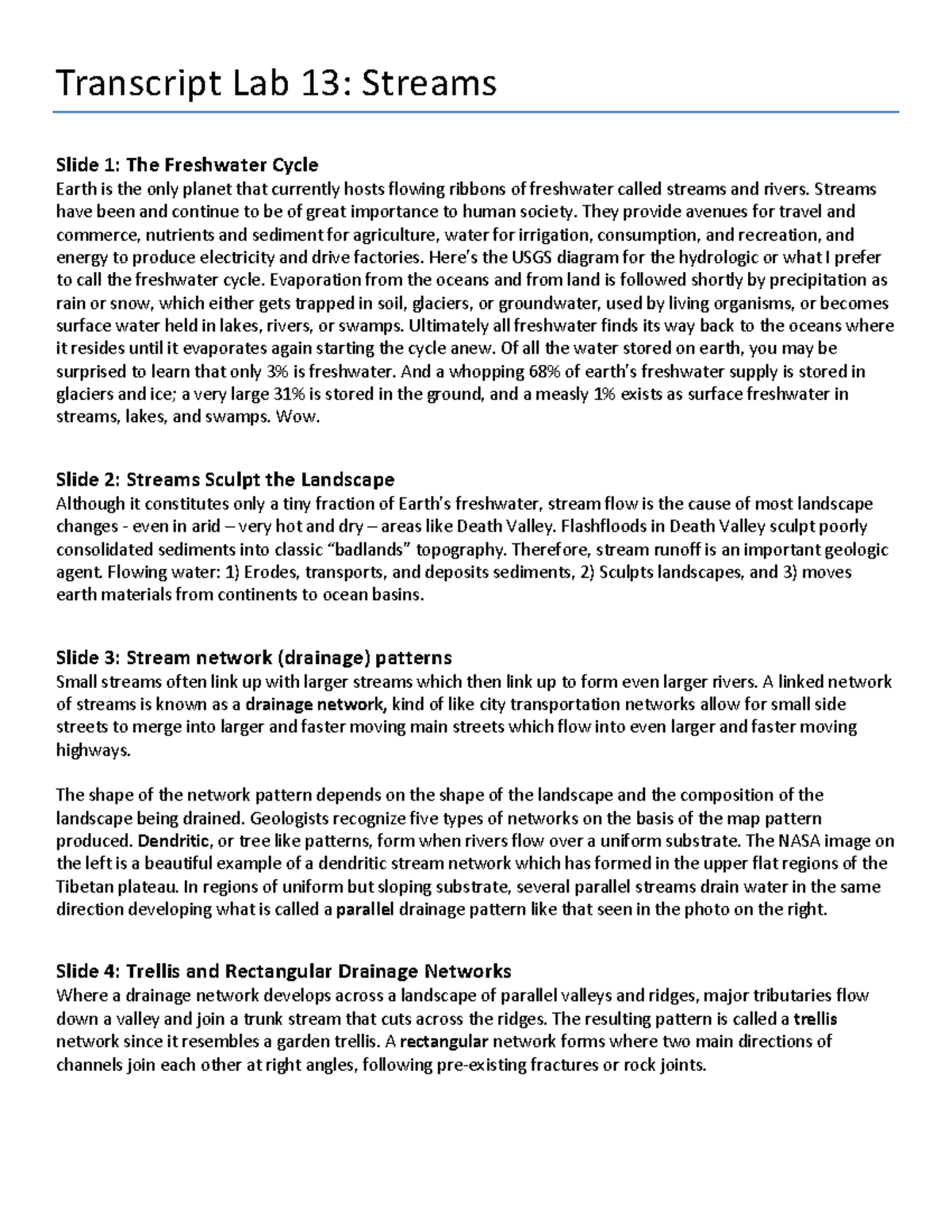 Transcript Lab 13: Streams

Slide 1: The Freshwater Cycle
Earth is the only planet that currently hosts flowing ribbons of freshwater called streams and rivers. Streams have been and continue to be of great importance to human society. They provide avenues for travel and commerce, nutrients and sediment for agriculture, water for irrigation, consumption, and recreation, and energy to produce electricity and drive factories. Here's the USGS diagram for the hydrologic or what I prefer to call the freshwater cycle. Evaporation from the oceans and from land is followed shortly by precipitation as rain or snow, which either gets trapped in soil, glaciers, or groundwater, used by living organisms, or becomes surface water held in lakes, rivers, or swamps. Ultimately all freshwater finds its way back to the oceans where it resides until it evaporates again starting the cycle anew. Of all the water stored on earth, you may be surprised to learn that only 3% is freshwater. And a whopping 68% of earth's freshwater supply is stored in glaciers and ice; a very large 31% is stored in the ground, and a measly 1% exists as surface freshwater in streams, lakes, and swamps. Wow.

Slide 2: Streams Sculpt the Landscape
Although it constitutes only a tiny fraction of Earth's freshwater, stream flow is the cause of most landscape changes - even in arid – very hot and dry – areas like Death Valley. Flashfloods in Death Valley sculpt poorly consolidated sediments into classic "badlands" topography. Therefore, stream runoff is an important geologic agent. Flowing water: 1) Erodes, transports, and deposits sediments, 2) Sculpts landscapes, and 3) moves earth materials from continents to ocean basins.

Slide 3: Stream network (drainage) patterns
Small streams often link up with larger streams which then link up to form even larger rivers. A linked network of streams is known as a drainage network, kind of like city transportation networks allow for small side streets to merge into larger and faster moving main streets which flow into even larger and faster moving highways.

The shape of the network pattern depends on the shape of the landscape and the composition of the landscape being drained. Geologists recognize five types of networks on the basis of the map pattern produced. Dendritic, or tree like patterns, form when rivers flow over a uniform substrate. The NASA image on the left is a beautiful example of a dendritic stream network which has formed in the upper flat regions of the Tibetan plateau. In regions of uniform but sloping substrate, several parallel streams drain water in the same direction developing what is called a parallel drainage pattern like that seen in the photo on the right.

Slide 4: Trellis and Rectangular Drainage Networks
Where a drainage network develops across a landscape of parallel valleys and ridges, major tributaries flow down a valley and join a trunk stream that cuts across the ridges. The resulting pattern is called a trellis network since it resembles a garden trellis. A rectangular network forms where two main directions of channels join each other at right angles, following pre-existing fractures or rock joints.